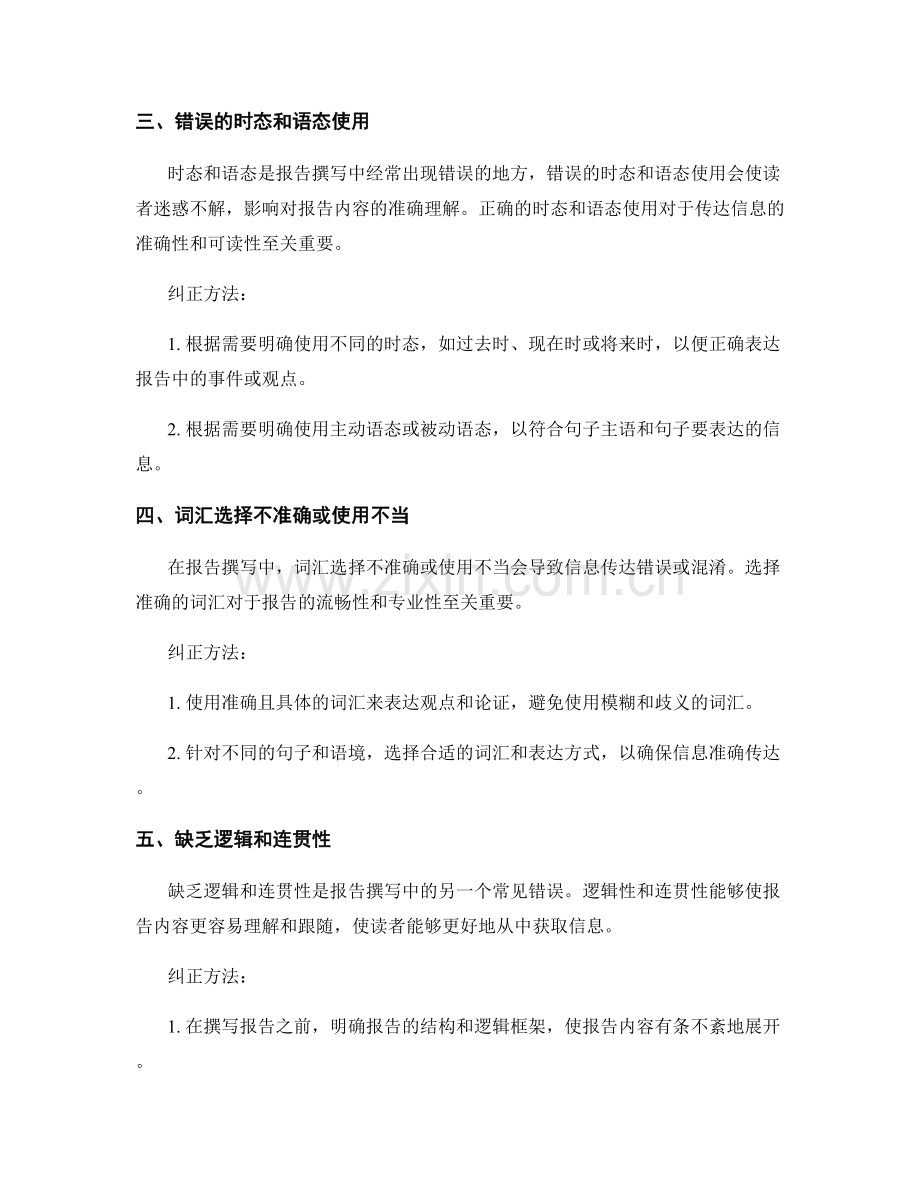 三、错误的时态和语态使用

时态和语态是报告撰写中经常出现错误的地方，错误的时态和语态使用会使读者迷惑不解，影响对报告内容的准确理解。正确的时态和语态使用对于传达信息的准确性和可读性至关重要。

纠正方法：

1.根据需要明确使用不同的时态，如过去时、现在时或将来时，以便正确表达报告中的事件或观点。

2.根据需要明确使用主动语态或被动语态，以符合句子主语和句子要表达的信息。

四、词汇选择不准确或使用不当

在报告撰写中，词汇选择不准确或使用不当会导致信息传达错误或混淆。选择准确的词汇对于报告的流畅性和专业性至关重要。

纠正方法：

1.使用准确且具体的词汇来表达观点和论证，避免使用模糊和歧义的词汇。

2.针对不同的句子和语境，选择合适的词汇和表达方式，以确保信息准确传达。

五、缺乏逻辑和连贯性

缺乏逻辑和连贯性是报告撰写中的另一个常见错误。逻辑性和连贯性能够使报告内容更容易理解和跟随，使读者能够更好地从中获取信息。

纠正方法：

1.在撰写报告之前，明确报告的结构和逻辑框架，使报告内容有条不紊地展开。

www.zixin.com.cn